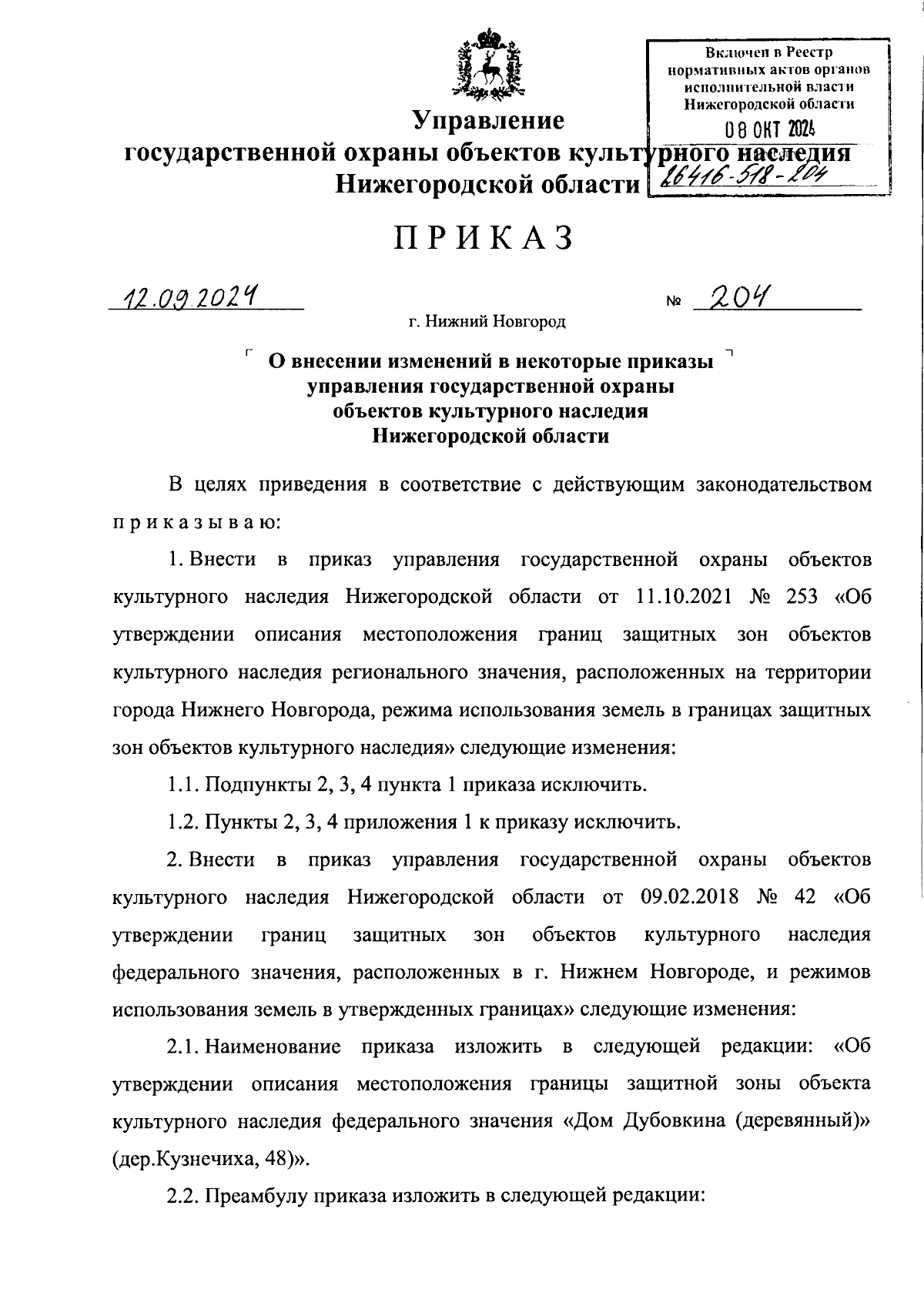 Включен в Реестр нормативных актов органов исполнительной власти Нижегородской области
08 ОКТ 2024
26416-518-204

Управление
государственной охраны объектов культурного наследия
Нижегородской области

ПРИКАЗ

12.09.2024

№ 204

г. Нижний Новгород

О внесении изменений в некоторые приказы управления государственной охраны объектов культурного наследия Нижегородской области

В целях приведения в соответствие с действующим законодательством приказываю:

1. Внести в приказ управления государственной охраны объектов культурного наследия Нижегородской области от 11.10.2021 № 253 «Об утверждении описания местоположения границ защитных зон объектов культурного наследия регионального значения, расположенных на территории города Нижнего Новгорода, режима использования земель в границах защитных зон объектов культурного наследия» следующие изменения:

1.1. Подпункты 2, 3, 4 пункта 1 приказа исключить.

1.2. Пункты 2, 3, 4 приложения 1 к приказу исключить.

2. Внести в приказ управления государственной охраны объектов культурного наследия Нижегородской области от 09.02.2018 № 42 «Об утверждении границ защитных зон объектов культурного наследия федерального значения, расположенных в г. Нижнем Новгороде, и режимов использования земель в утвержденных границах» следующие изменения:

2.1. Наименование приказа изложить в следующей редакции: «Об утверждении описания местоположения границы защитной зоны объекта культурного наследия федерального значения «Дом Дубовкина (деревянный)» (дер.Кузнечиха, 48)».

2.2. Преамбулу приказа изложить в следующей редакции: